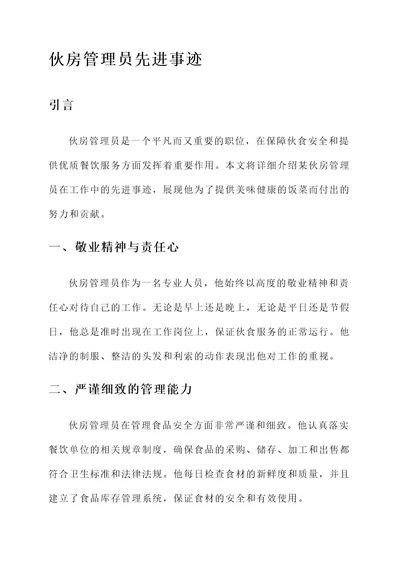 伙房管理员先进事迹

引言

伙房管理员是一个平凡而又重要的职位，在保障伙食安全和提供优质餐饮服务方面发挥着重要作用。本文将详细介绍某伙房管理员在工作中的先进事迹，展现他为了提供美味健康的饭菜而付出的努力和贡献。

一、敬业精神与责任心

伙房管理员作为一名专业人员，他始终以高度的敬业精神和责任心对待自己的工作。无论是早上还是晚上，无论是平日还是节假日，他总是准时出现在工作岗位上，保证伙食服务的正常运行。他洁净的制服、整洁的头发和利索的动作表现出他对工作的重视。

二、严谨细致的管理能力

伙房管理员在管理食品安全方面非常严谨和细致。他认真落实餐饮单位的相关规章制度，确保食品的采购、储存、加工和出售都符合卫生标准和法律法规。他每日检查食材的新鲜度和质量，并且建立了食品库存管理系统，保证食材的安全和有效使用。